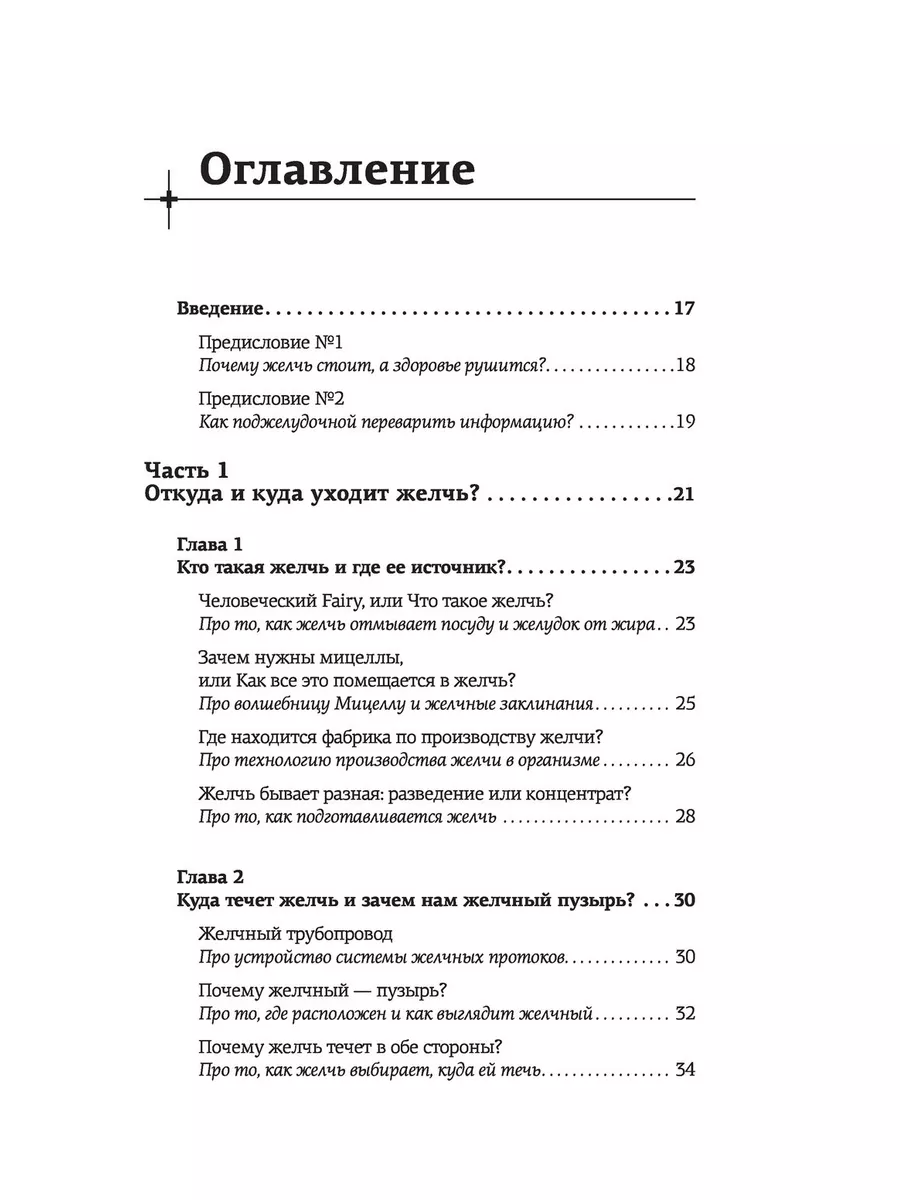 Оглавление

Введение 17

Предисловие №1
Почему желчь стоит, а здоровье рушится? 18

Предисловие №2
Как поджелудочной переварить информацию? 19

Часть 1
Откуда и куда уходит желчь? 21

Глава 1
Кто такая желчь и где ее источник? 23

Человеческий Fairy, или Что такое желчь?
Про то, как желчь отмывает посуду и желудок от жира 23

Зачем нужны мицеллы,
или Как все это помещается в желчь?
Про волшебницу Мицеллу и желчные заклинания 25

Где находится фабрика по производству желчи?
Про технологию производства желчи в организме 26

Желчь бывает разная: разведение или концентрат?
Про то, как подготавливается желчь 28

Глава 2
Куда течет желчь и зачем нам желчный пузырь? 30

Желчный трубопровод
Про устройство системы желчных протоков 30

Почему желчный — пузырь?
Про то, где расположен и как выглядит желчный 32

Почему желчь течет в обе стороны?
Про то, как желчь выбирает, куда ей течь 34